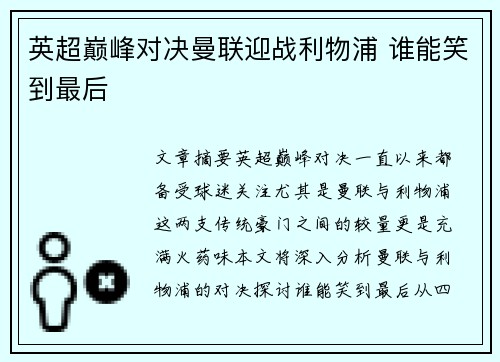 英超巅峰对决曼联迎战利物浦 谁能笑到最后

文章摘要英超巅峰对决一直以来都备受球迷关注尤其是曼联与利物浦这两支传统豪门之间的较量更是充满火药味本文将深入分析曼联与利物浦的对决探讨谁能笑到最后从四